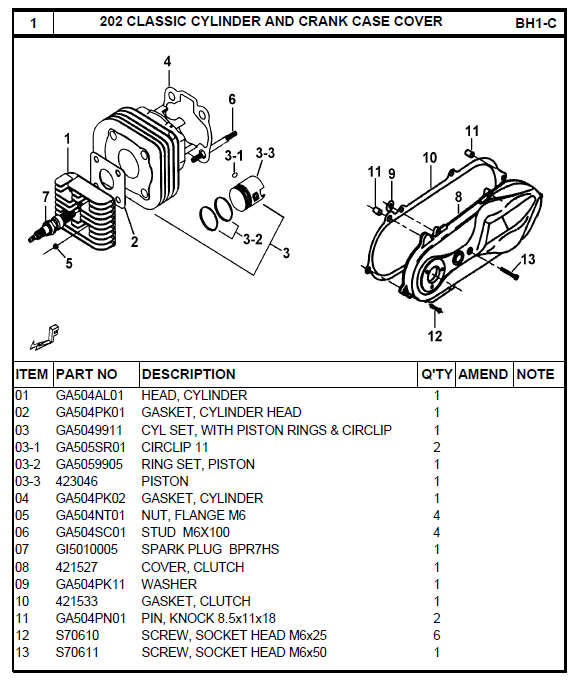 1 202 CLASSIC CYLINDER AND CRANK CASE COVER BH1-C

4
6
1
3-1
3-3
7
2
3-2
3
5
11
10
11
9
8
13
12

| ITEM | PART NO | DESCRIPTION | Q'TY | AMEND | NOTE |
|---|---|---|---|---|---|
| 01 | GA504AL01 | HEAD, CYLINDER | 1 | | |
| 02 | GA504PK01 | GASKET, CYLINDER HEAD | 1 | | |
| 03 | GA5049911 | CYL SET, WITH PISTON RINGS & CIRCLIP | 1 | | |
| 03-1 | GA505SR01 | CIRCLIP 11 | 2 | | |
| 03-2 | GA5059905 | RING SET, PISTON | 1 | | |
| 03-3 | 423046 | PISTON | 1 | | |
| 04 | GA504PK02 | GASKET, CYLINDER | 1 | | |
| 05 | GA504NT01 | NUT, FLANGE M6 | 4 | | |
| 06 | GA504SC01 | STUD M6X100 | 4 | | |
| 07 | GI5010005 | SPARK PLUG BPR7HS | 1 | | |
| 08 | 421527 | COVER, CLUTCH | 1 | | |
| 09 | GA504PK11 | WASHER | 1 | | |
| 10 | 421533 | GASKET, CLUTCH | 1 | | |
| 11 | GA504PN01 | PIN, KNOCK 8.5x11x18 | 2 | | |
| 12 | S70610 | SCREW, SOCKET HEAD M6x25 | 6 | | |
| 13 | S70611 | SCREW, SOCKET HEAD M6x50 | 1 | | |